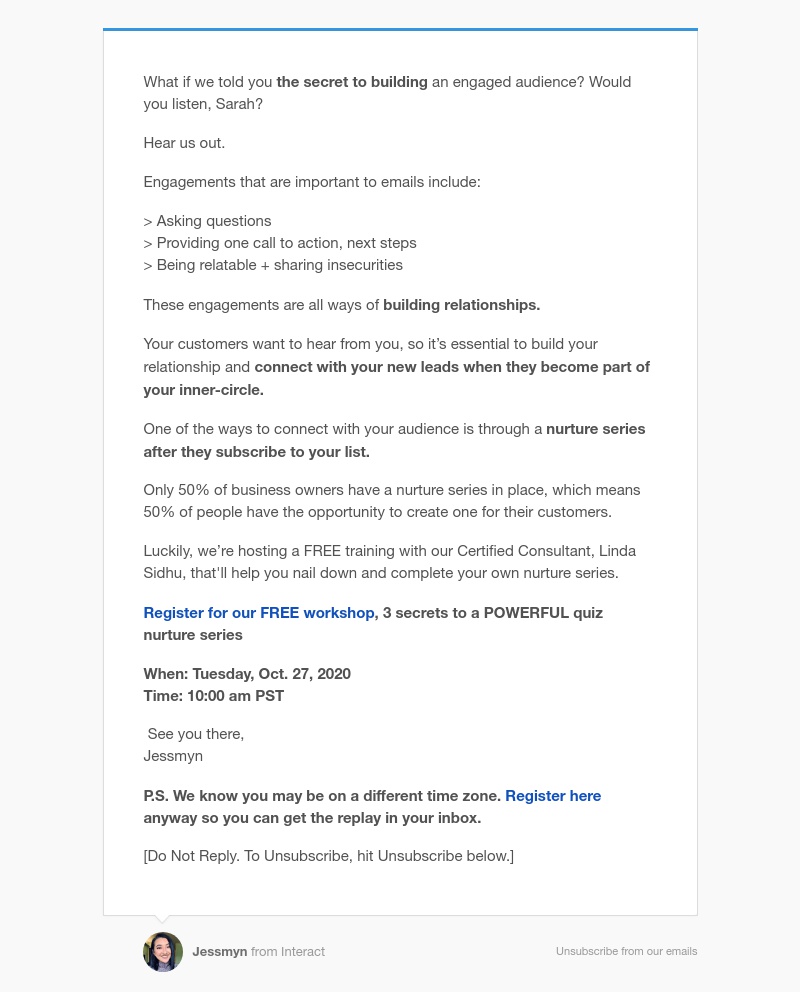 What if we told you the secret to building an engaged audience? Would you listen, Sarah?

Hear us out.

Engagements that are important to emails include:

> Asking questions
> Providing one call to action, next steps
> Being relatable + sharing insecurities

These engagements are all ways of building relationships.

Your customers want to hear from you, so it's essential to build your relationship and connect with your new leads when they become part of your inner-circle.

One of the ways to connect with your audience is through a nurture series after they subscribe to your list.

Only 50% of business owners have a nurture series in place, which means 50% of people have the opportunity to create one for their customers.

Luckily, we're hosting a FREE training with our Certified Consultant, Linda Sidhu, that'll help you nail down and complete your own nurture series.

Register for our FREE workshop, 3 secrets to a POWERFUL quiz nurture series

When: Tuesday, Oct. 27, 2020
Time: 10:00 am PST

See you there,
Jessmyn

P.S. We know you may be on a different time zone. Register here anyway so you can get the replay in your inbox.

[Do Not Reply. To Unsubscribe, hit Unsubscribe below.]

Jessmyn from Interact

Unsubscribe from our emails